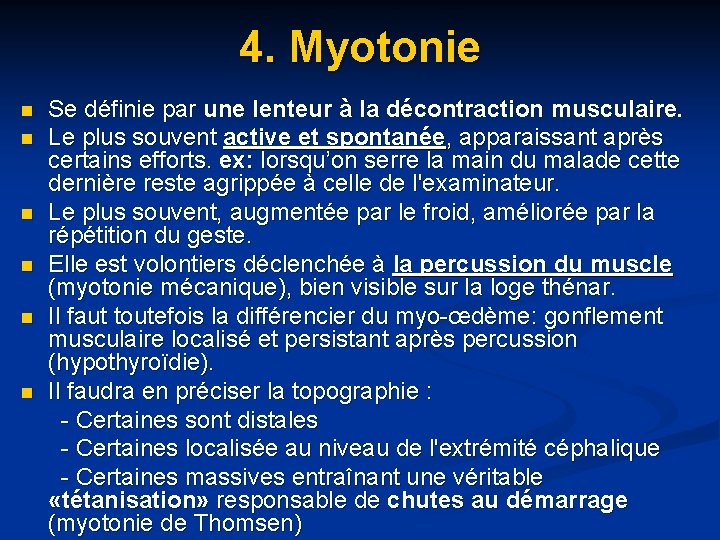 4. Myotonie

- Se définie par une lenteur à la décontraction musculaire.
- Le plus souvent active et spontanée, apparaissant après certains efforts. ex: lorsqu'on serre la main du malade cette dernière reste agrippée à celle de l'examinateur.
- Le plus souvent, augmentée par le froid, améliorée par la répétition du geste.
- Elle est volontiers déclenchée à la percussion du muscle (myotonie mécanique), bien visible sur la loge thénar.
- Il faut toutefois la différencier du myo-œdème: gonflement musculaire localisé et persistant après percussion (hypothyroïdie).
- Il faudra en préciser la topographie :
 - Certaines sont distales
 - Certaines localisée au niveau de l'extrémité céphalique
 - Certaines massives entraînant une véritable «tétanisation» responsable de chutes au démarrage (myotonie de Thomsen)